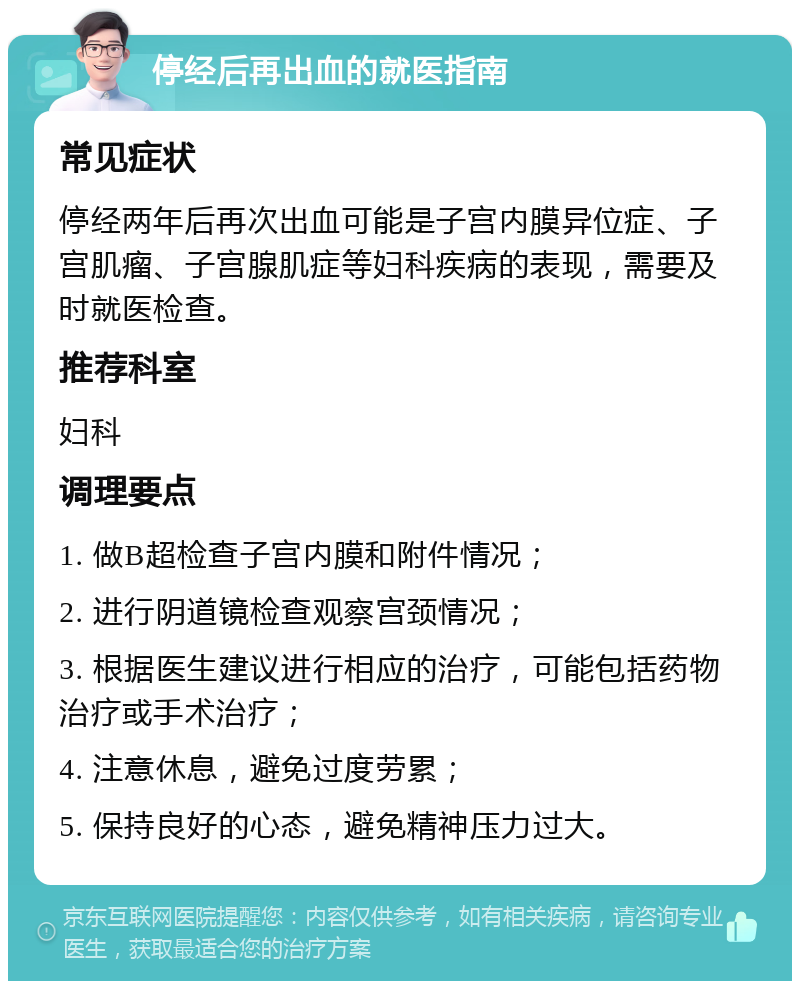 停经后再出血的就医指南

常见症状

停经两年后再次出血可能是子宫内膜异位症、子宫肌瘤、子宫腺肌症等妇科疾病的表现，需要及时就医检查。

推荐科室

妇科

调理要点

1. 做B超检查子宫内膜和附件情况；

2. 进行阴道镜检查观察宫颈情况；

3. 根据医生建议进行相应的治疗，可能包括药物治疗或手术治疗；

4. 注意休息，避免过度劳累；

5. 保持良好的心态，避免精神压力过大。

京东互联网医院提醒您：内容仅供参考，如有相关疾病，请咨询专业医生，获取最适合您的治疗方案